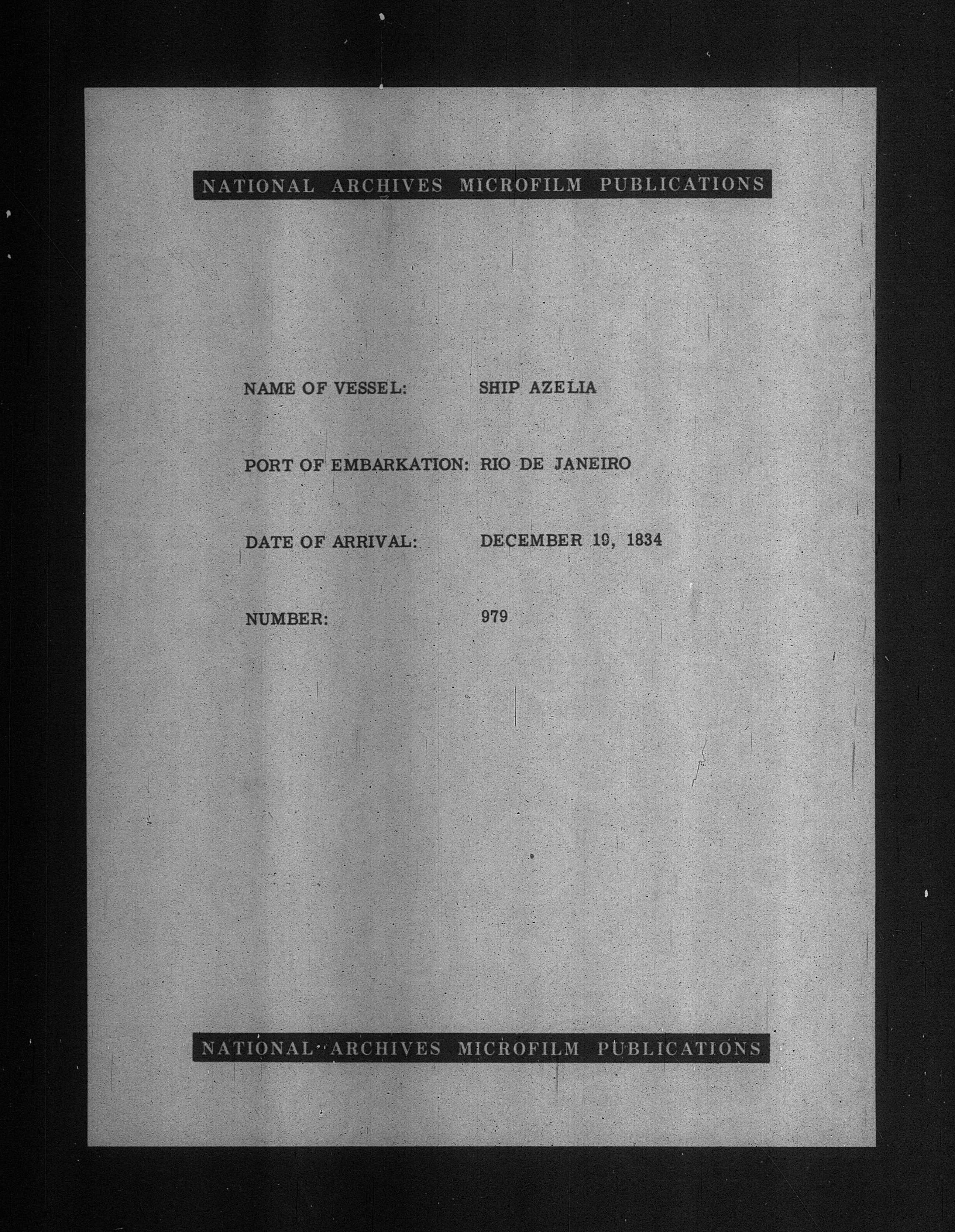 NATIONAL ARCHIVES MICROFILM PUBLICATIONS

NAME OF VESSEL: SHIP AZELIA

PORT OF EMBARKATION: RIO DE JANEIRO

DATE OF ARRIVAL: DECEMBER 19, 1834

NUMBER: 979

NATIONAL ARCHIVES MICROFILM PUBLICATIONS